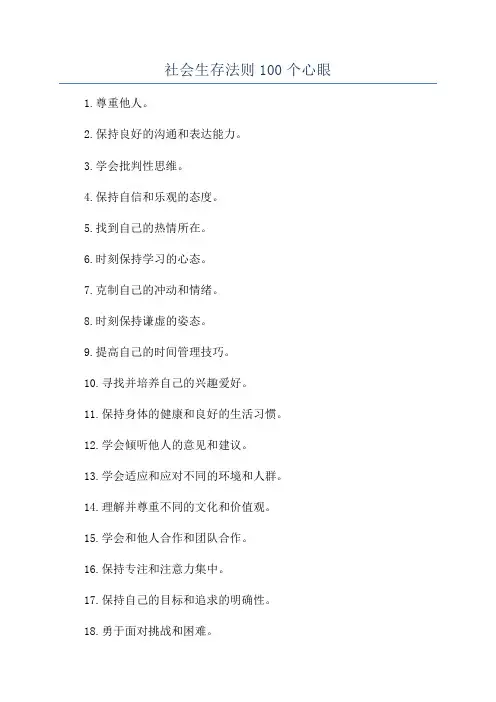 社会生存法则 100 个心眼

1. 尊重他人。

2. 保持良好的沟通和表达能力。

3. 学会批判性思维。

4. 保持自信和乐观的态度。

5. 找到自己的热情所在。

6. 时刻保持学习的心态。

7. 克制自己的冲动和情绪。

8. 时刻保持谦虚的姿态。

9. 提高自己的时间管理技巧。

10. 寻找并培养自己的兴趣爱好。

11. 保持身体的健康和良好的生活习惯。

12. 学会倾听他人的意见和建议。

13. 学会适应和应对不同的环境和人群。

14. 理解并尊重不同的文化和价值观。

15. 学会和他人合作和团队合作。

16. 保持专注和注意力集中。

17. 保持自己的目标和追求的明确性。

18. 勇于面对挑战和困难。